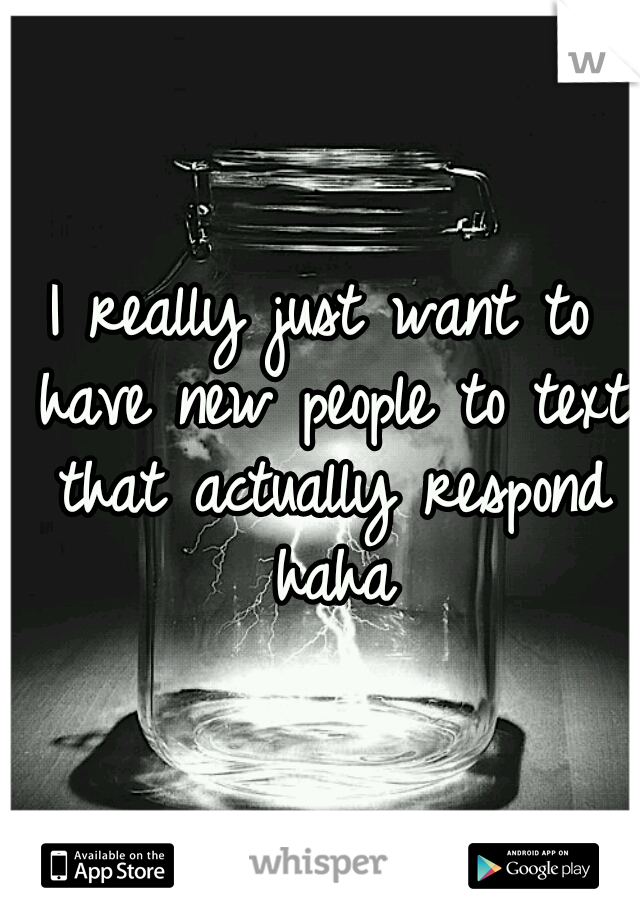 w

I really just want to have new people to text that actually respond haha

Available on the App Store

whisper

ANDROID APP ON Google play